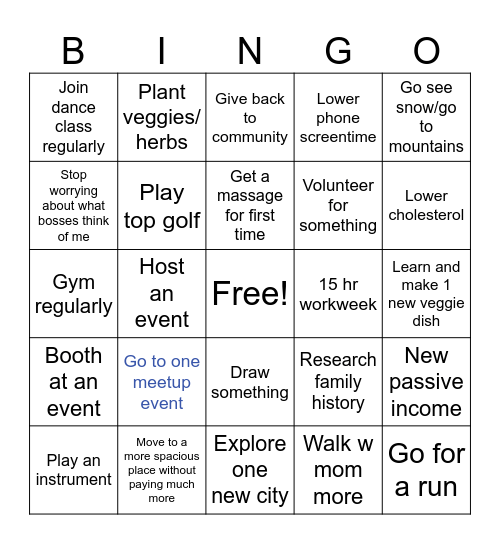 | B | I | N | G | O |
|---|---|---|---|---|
| Join dance class regularly | Plant veggies/ herbs | Give back to community | Lower phone screentime | Go see snow/go to mountains |
| Stop worrying about what bosses think of me | Play top golf | Get a massage for first time | Volunteer for something | Lower cholesterol |
| Gym regularly | Host an event | Free! | 15 hr workweek | Learn and make 1 new veggie dish |
| Booth at an event | Go to one meetup event | Draw something | Research family history | New passive income |
| Play an instrument | Move to a more spacious place without paying much more | Explore one new city | Walk w mom more | Go for a run |